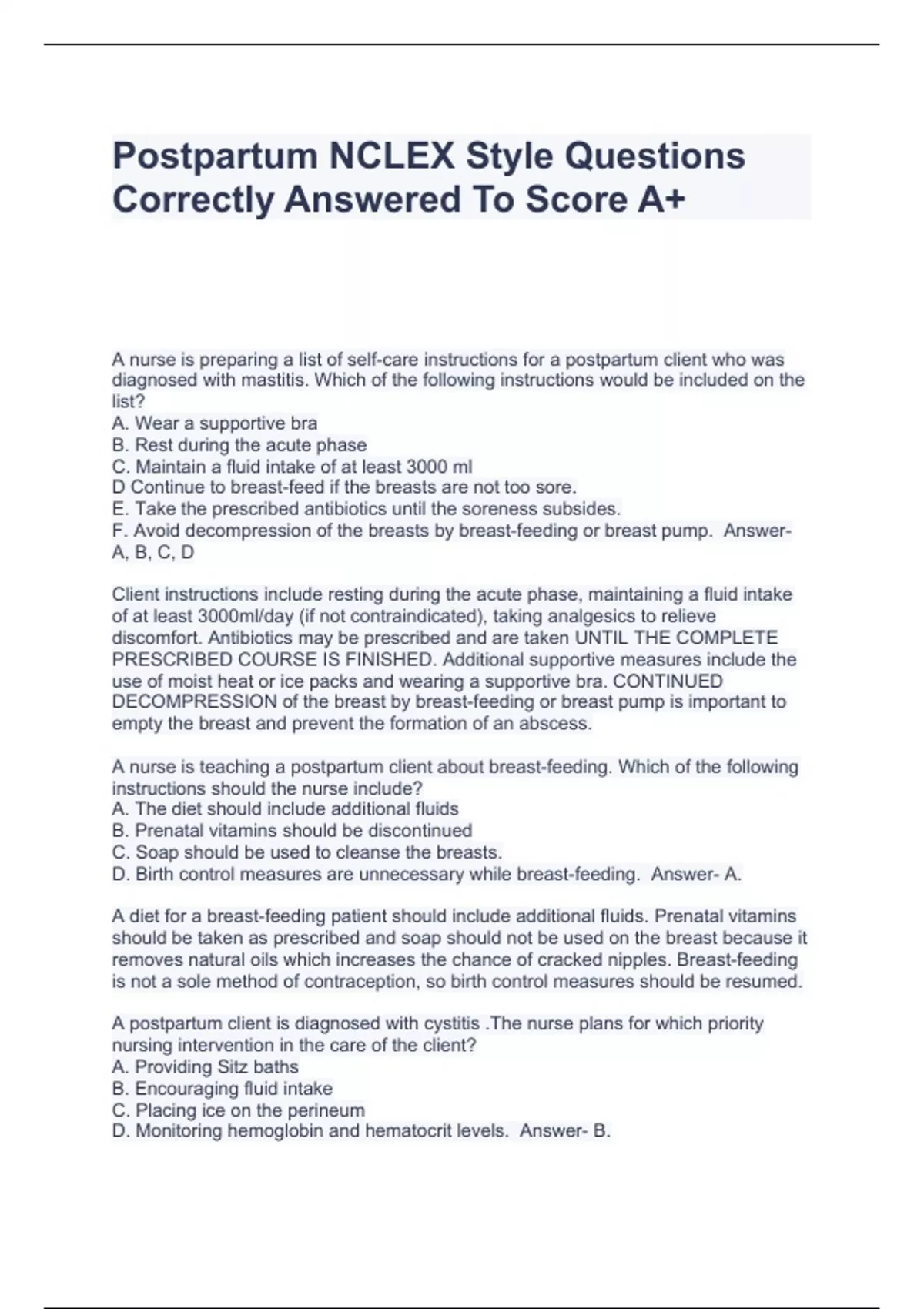 Postpartum NCLEX Style Questions Correctly Answered To Score A+

A nurse is preparing a list of self-care instructions for a postpartum client who was diagnosed with mastitis. Which of the following instructions would be included on the list?
A. Wear a supportive bra
B. Rest during the acute phase
C. Maintain a fluid intake of at least 3000 ml
D Continue to breast-feed if the breasts are not too sore.
E. Take the prescribed antibiotics until the soreness subsides.
F. Avoid decompression of the breasts by breast-feeding or breast pump. Answer- A, B, C, D

Client instructions include resting during the acute phase, maintaining a fluid intake of at least 3000ml/day (if not contraindicated), taking analgesics to relieve discomfort. Antibiotics may be prescribed and are taken UNTIL THE COMPLETE PRESCRIBED COURSE IS FINISHED. Additional supportive measures include the use of moist heat or ice packs and wearing a supportive bra. CONTINUED DECOMPRESSION of the breast by breast-feeding or breast pump is important to empty the breast and prevent the formation of an abscess.

A nurse is teaching a postpartum client about breast-feeding. Which of the following instructions should the nurse include?
A. The diet should include additional fluids
B. Prenatal vitamins should be discontinued
C. Soap should be used to cleanse the breasts.
D. Birth control measures are unnecessary while breast-feeding. Answer- A.

A diet for a breast-feeding patient should include additional fluids. Prenatal vitamins should be taken as prescribed and soap should not be used on the breast because it removes natural oils which increases the chance of cracked nipples. Breast-feeding is not a sole method of contraception, so birth control measures should be resumed.

A postpartum client is diagnosed with cystitis .The nurse plans for which priority nursing intervention in the care of the client?
A. Providing Sitz baths
B. Encouraging fluid intake
C. Placing ice on the perineum
D. Monitoring hemoglobin and hematocrit levels. Answer- B.